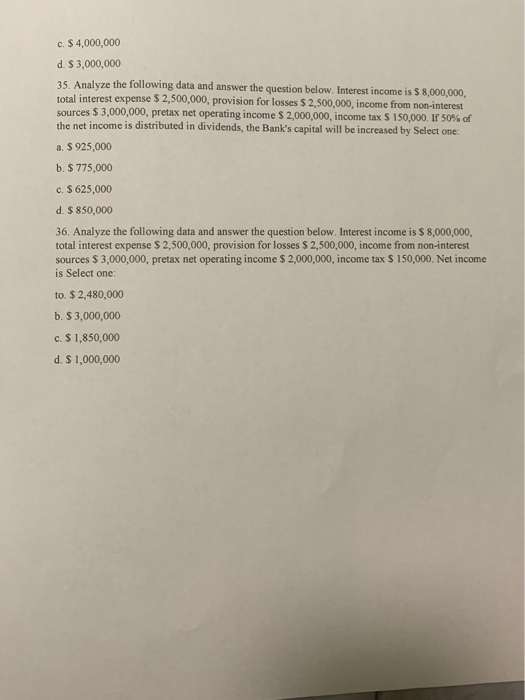 c. $ 4,000,000

d. $ 3,000,000

35. Analyze the following data and answer the question below. Interest income is $ 8,000,000, total interest expense $ 2,500,000, provision for losses $ 2,500,000, income from non-interest sources $ 3,000,000, pretax net operating income $ 2,000,000, income tax $ 150,000. If 50% of the net income is distributed in dividends, the Bank's capital will be increased by Select one:

a. $ 925,000

b. $ 775,000

c. $ 625,000

d. $ 850,000

36. Analyze the following data and answer the question below. Interest income is $ 8,000,000, total interest expense $ 2,500,000, provision for losses $ 2,500,000, income from non-interest sources $ 3,000,000, pretax net operating income $ 2,000,000, income tax $ 150,000. Net income is Select one:

to. $ 2,480,000

b. $ 3,000,000

c. $ 1,850,000

d. $ 1,000,000